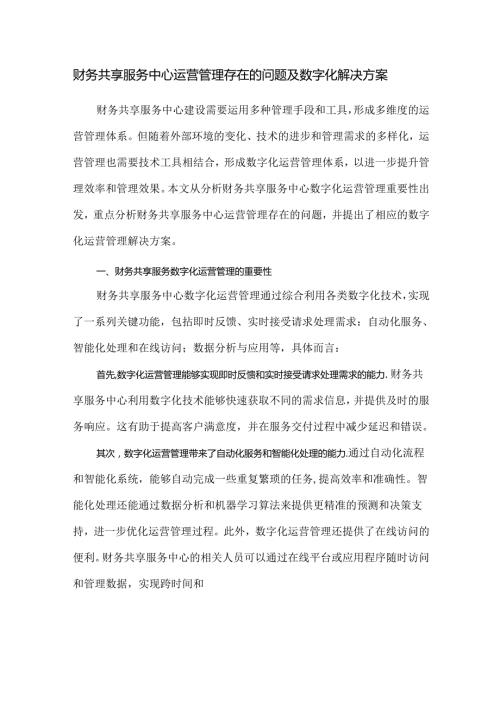 财务共享服务中心运营管理存在的问题及数字化解决方案

财务共享服务中心建设需要运用多种管理手段和工具，形成多维度的运营管理体系。但随着外部环境的变化、技术的进步和管理需求的多样化，运营管理也需要技术工具相结合，形成数字化运营管理体系，以进一步提升管理效率和管理效果。本文从分析财务共享服务中心数字化运营管理重要性出发，重点分析财务共享服务中心运营管理存在的问题，并提出了相应的数字化运营管理解决方案。

一、财务共享服务数字化运营管理的重要性

财务共享服务中心数字化运营管理通过综合利用各类数字化技术，实现了一系列关键功能，包括即时反馈、实时接受请求处理需求；自动化服务、智能化处理和在线访问；数据分析与应用等，具体而言：

首先,数字化运营管理能够实现即时反馈和实时接受请求处理需求的能力.财务共享服务中心利用数字化技术能够快速获取不同的需求信息，并提供及时的服务响应。这有助于提高客户满意度，并在服务交付过程中减少延迟和错误。

其次，数字化运营管理带来了自动化服务和智能化处理的能力.通过自动化流程和智能化系统，能够自动完成一些重复繁琐的任务,提高效率和准确性。智能化处理还能通过数据分析和机器学习算法来提供更精准的预测和决策支持，进一步优化运营管理过程。此外，数字化运营管理还提供了在线访问的便利。财务共享服务中心的相关人员可以通过在线平台或应用程序随时访问和管理数据，实现跨时间和